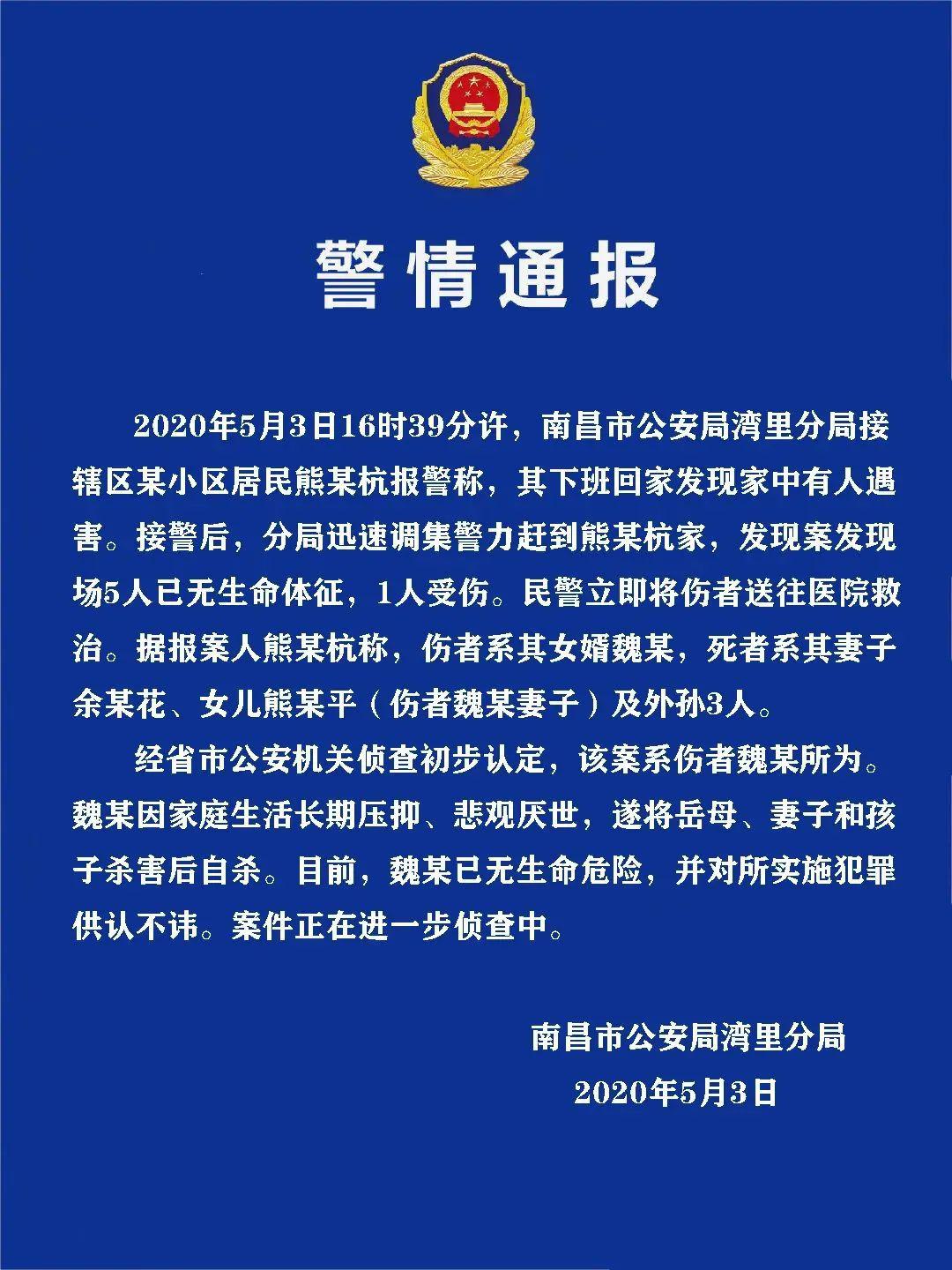 警情通报

2020年5月3日16时39分许，南昌市公安局湾里分局接辖区某小区居民熊某杭报警称，其下班回家发现家中有人遇害。接警后，分局迅速调集警力赶到熊某杭家，发现案发现场5人已无生命体征，1人受伤。民警立即将伤者送往医院救治。据报案人熊某杭称，伤者系其女婿魏某，死者系其妻子余某花、女儿熊某平（伤者魏某妻子）及外孙3人。

经省市公安机关侦查初步认定，该案系伤者魏某所为。魏某因家庭生活长期压抑、悲观厌世，遂将岳母、妻子和孩子杀害后自杀。目前，魏某已无生命危险，并对所实施犯罪供认不讳。案件正在进一步侦查中。

南昌市公安局湾里分局
2020年5月3日